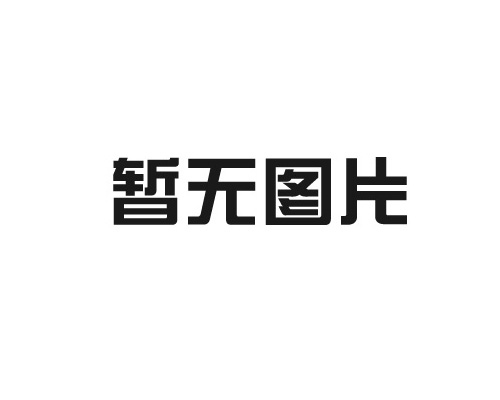 暂无图片